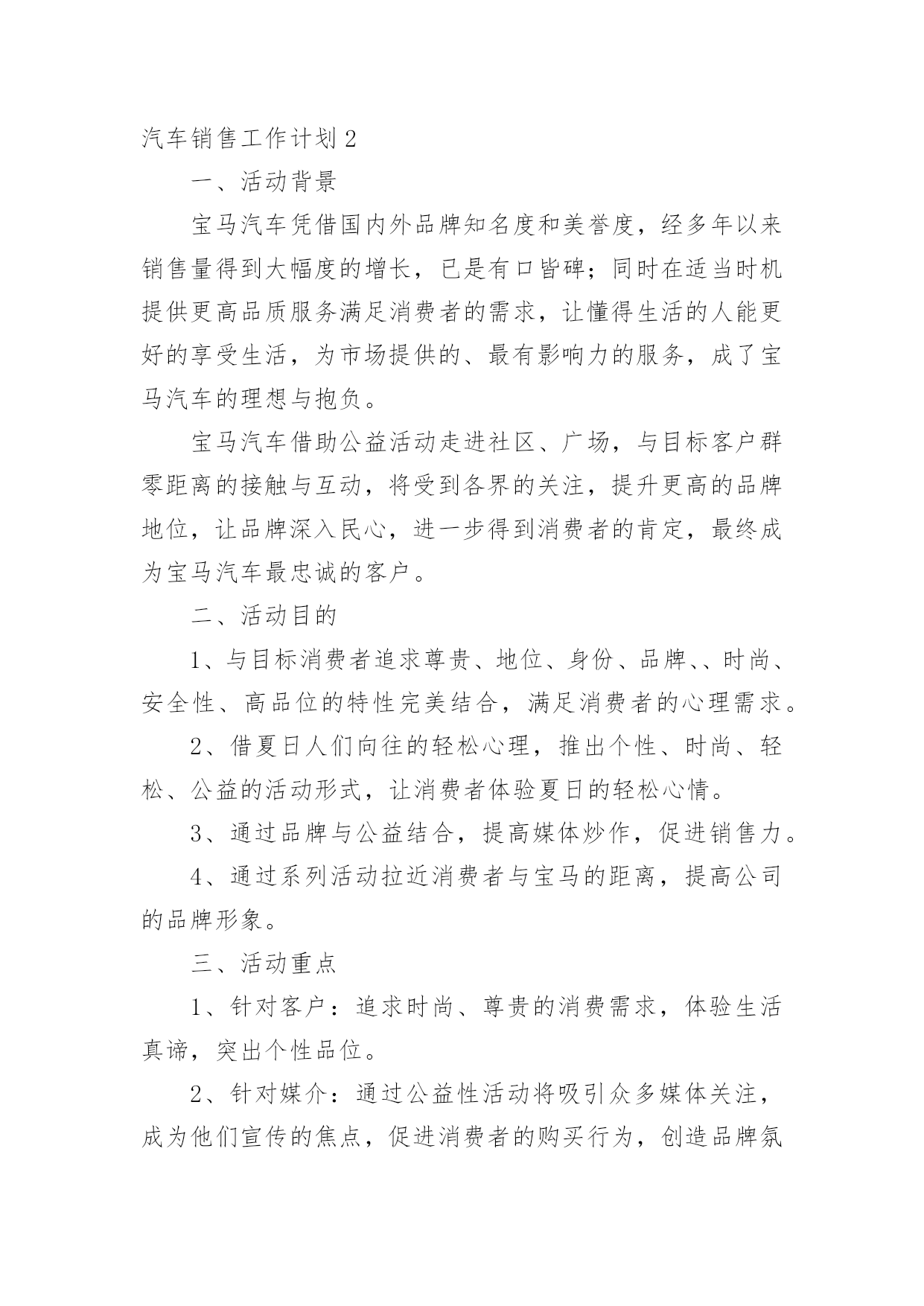 汽车销售工作计划2

一、活动背景

宝马汽车凭借国内外品牌知名度和美誉度，经多年以来销售量得到大幅度的增长，已是有口皆碑；同时在适当时机提供更高品质服务满足消费者的需求，让懂得生活的人能更好的享受生活，为市场提供的、最有影响力的服务，成了宝马汽车的理想与抱负。

宝马汽车借助公益活动走进社区、广场，与目标客户群零距离的接触与互动，将受到各界的关注，提升更高的品牌地位，让品牌深入民心，进一步得到消费者的肯定，最终成为宝马汽车最忠诚的客户。

二、活动目的

1、与目标消费者追求尊贵、地位、身份、品牌、、时尚、安全性、高品位的特性完美结合，满足消费者的心理需求。

2、借夏日人们向往的轻松心理，推出个性、时尚、轻松、公益的活动形式，让消费者体验夏日的轻松心情。

3、通过品牌与公益结合，提高媒体炒作，促进销售力。

4、通过系列活动拉近消费者与宝马的距离，提高公司的品牌形象。

三、活动重点

1、针对客户：追求时尚、尊贵的消费需求，体验生活真谛，突出个性品位。

2、针对媒介：通过公益性活动将吸引众多媒体关注，成为他们宣传的焦点，促进消费者的购买行为，创造品牌氛